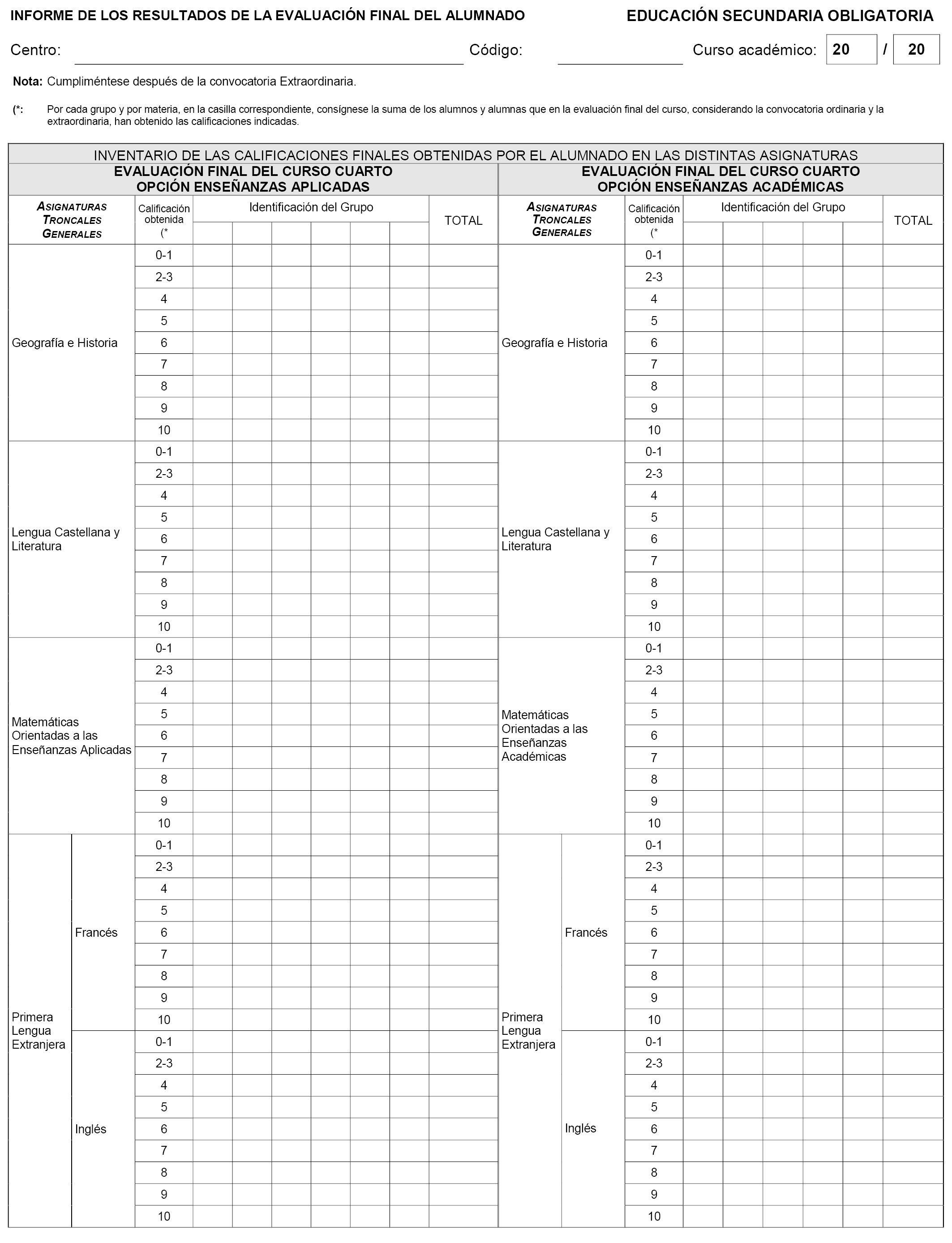 INFORME DE LOS RESULTADOS DE LA EVALUACIÓN FINAL DEL ALUMNADO

EDUCACIÓN SECUNDARIA OBLIGATORIA

Centro: Código: Curso académico: 20 / 20

Nota: Cumpliméntese después de la convocatoria Extraordinaria.

(*: Por cada grupo y por materia, en la casilla correspondiente, consígnese la suma de los alumnos y alumnas que en la evaluación final del curso, considerando la convocatoria ordinaria y la extraordinaria, han obtenido las calificaciones indicadas.

INVENTARIO DE LAS CALIFICACIONES FINALES OBTENIDAS POR EL ALUMNADO EN LAS DISTINTAS ASIGNATURAS

EVALUACIÓN FINAL DEL CURSO CUARTO
OPCIÓN ENSEÑANZAS APLICADAS

| ASIGNATURAS TRONCALES GENERALES | | Calificación obtenida (* | Identificación del Grupo | | | | | | TOTAL |
|---|---|---|---|---|---|---|---|---|---|
| Geografía e Historia | | 0-1 | | | | | | | |
| | | 2-3 | | | | | | | |
| | | 4 | | | | | | | |
| | | 5 | | | | | | | |
| | | 6 | | | | | | | |
| | | 7 | | | | | | | |
| | | 8 | | | | | | | |
| | | 9 | | | | | | | |
| | | 10 | | | | | | | |
| Lengua Castellana y Literatura | | 0-1 | | | | | | | |
| | | 2-3 | | | | | | | |
| | | 4 | | | | | | | |
| | | 5 | | | | | | | |
| | | 6 | | | | | | | |
| | | 7 | | | | | | | |
| | | 8 | | | | | | | |
| | | 9 | | | | | | | |
| | | 10 | | | | | | | |
| Matemáticas Orientadas a las Enseñanzas Aplicadas | | 0-1 | | | | | | | |
| | | 2-3 | | | | | | | |
| | | 4 | | | | | | | |
| | | 5 | | | | | | | |
| | | 6 | | | | | | | |
| | | 7 | | | | | | | |
| | | 8 | | | | | | | |
| | | 9 | | | | | | | |
| | | 10 | | | | | | | |
| Primera Lengua Extranjera | Francés | 0-1 | | | | | | | |
| | | 2-3 | | | | | | | |
| | | 4 | | | | | | | |
| | | 5 | | | | | | | |
| | | 6 | | | | | | | |
| | | 7 | | | | | | | |
| | | 8 | | | | | | | |
| | | 9 | | | | | | | |
| | | 10 | | | | | | | |
| | Inglés | 0-1 | | | | | | | |
| | | 2-3 | | | | | | | |
| | | 4 | | | | | | | |
| | | 5 | | | | | | | |
| | | 6 | | | | | | | |
| | | 7 | | | | | | | |
| | | 8 | | | | | | | |
| | | 9 | | | | | | | |
| | | 10 | | | | | | | |

EVALUACIÓN FINAL DEL CURSO CUARTO
OPCIÓN ENSEÑANZAS ACADÉMICAS

| ASIGNATURAS TRONCALES GENERALES | | Calificación obtenida (* | Identificación del Grupo | | | | | TOTAL |
|---|---|---|---|---|---|---|---|---|
| Geografía e Historia | | 0-1 | | | | | | |
| | | 2-3 | | | | | | |
| | | 4 | | | | | | |
| | | 5 | | | | | | |
| | | 6 | | | | | | |
| | | 7 | | | | | | |
| | | 8 | | | | | | |
| | | 9 | | | | | | |
| | | 10 | | | | | | |
| Lengua Castellana y Literatura | | 0-1 | | | | | | |
| | | 2-3 | | | | | | |
| | | 4 | | | | | | |
| | | 5 | | | | | | |
| | | 6 | | | | | | |
| | | 7 | | | | | | |
| | | 8 | | | | | | |
| | | 9 | | | | | | |
| | | 10 | | | | | | |
| Matemáticas Orientadas a las Enseñanzas Académicas | | 0-1 | | | | | | |
| | | 2-3 | | | | | | |
| | | 4 | | | | | | |
| | | 5 | | | | | | |
| | | 6 | | | | | | |
| | | 7 | | | | | | |
| | | 8 | | | | | | |
| | | 9 | | | | | | |
| | | 10 | | | | | | |
| Primera Lengua Extranjera | Francés | 0-1 | | | | | | |
| | | 2-3 | | | | | | |
| | | 4 | | | | | | |
| | | 5 | | | | | | |
| | | 6 | | | | | | |
| | | 7 | | | | | | |
| | | 8 | | | | | | |
| | | 9 | | | | | | |
| | | 10 | | | | | | |
| | Inglés | 0-1 | | | | | | |
| | | 2-3 | | | | | | |
| | | 4 | | | | | | |
| | | 5 | | | | | | |
| | | 6 | | | | | | |
| | | 7 | | | | | | |
| | | 8 | | | | | | |
| | | 9 | | | | | | |
| | | 10 | | | | | | |